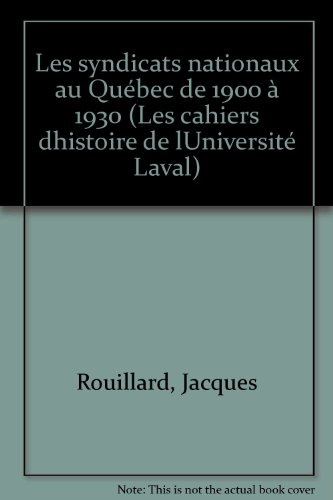 Les syndicats nationaux au Québec de 1900 à 1930 (Les cahiers dhistoire de lUniversité Laval)

Rouillard, Jacques

Note: This is not the actual book cover